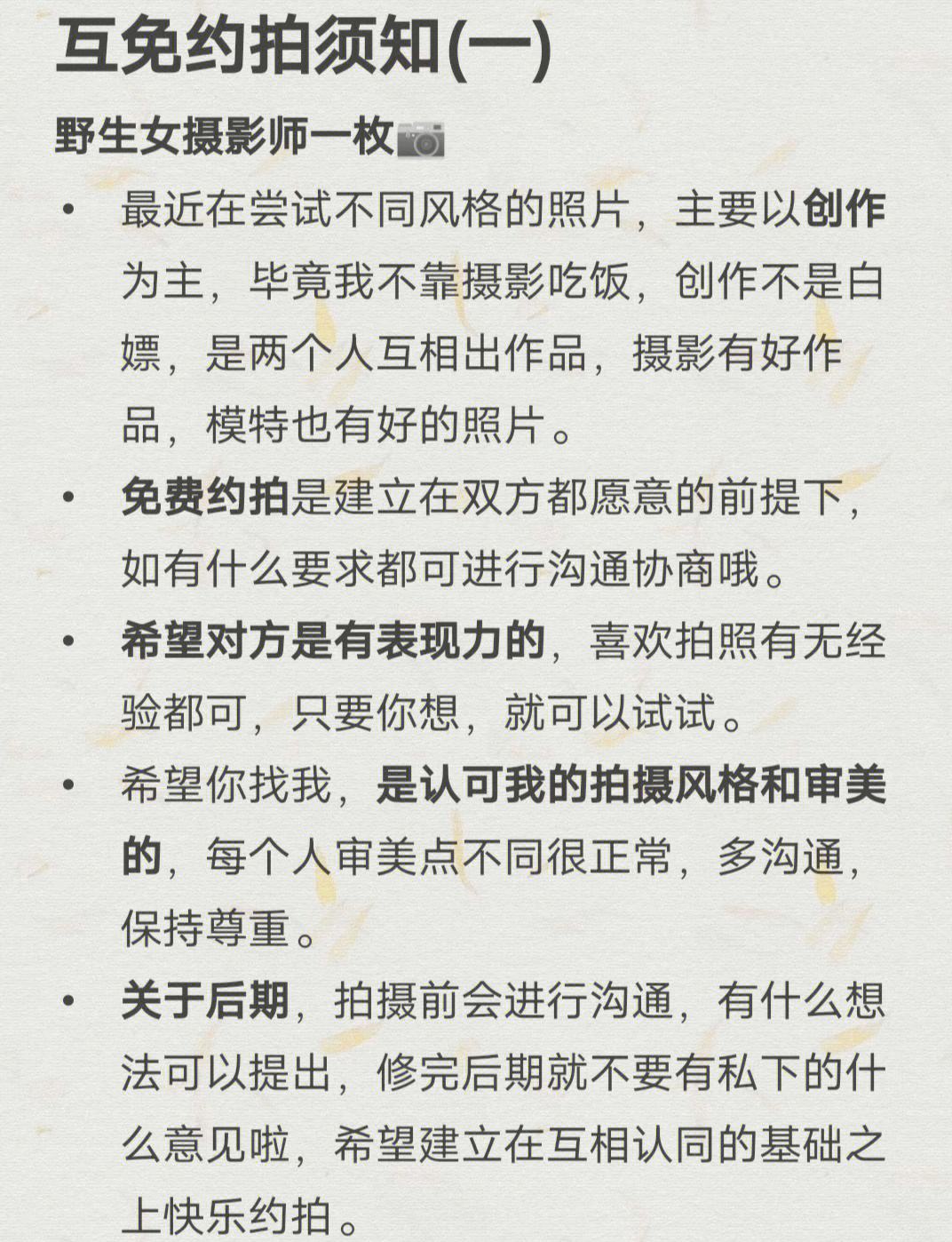 互免约拍须知(一)

野生女摄影师一枚📷

• 最近在尝试不同风格的照片，主要以创作为主，毕竟我不靠摄影吃饭，创作不是白嫖，是两个人互相出作品，摄影有好作品，模特也有好的照片。

• 免费约拍是建立在双方都愿意的前提下，如有什么要求都可进行沟通协商哦。

• 希望对方是有表现力的，喜欢拍照有无经验都可，只要你想，就可以试试。

• 希望你找我，是认可我的拍摄风格和审美的，每个人审美点不同很正常，多沟通，保持尊重。

• 关于后期，拍摄前会进行沟通，有什么想法可以提出，修完后期就不要有私下的什么意见啦，希望建立在互相认同的基础之上快乐约拍。